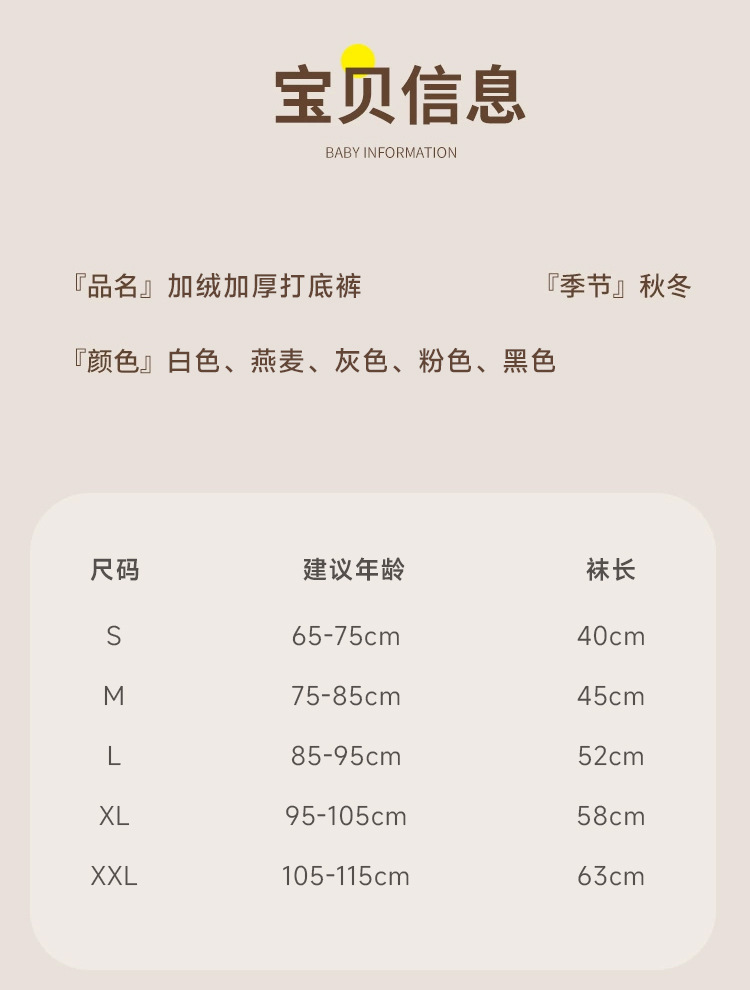 宝贝信息

BABY INFORMATION

『品名』加绒加厚打底裤 『季节』秋冬

『颜色』白色、燕麦、灰色、粉色、黑色

| 尺码 | 建议年龄 | 袜长 |
|---|---|---|
| S | 65-75cm | 40cm |
| M | 75-85cm | 45cm |
| L | 85-95cm | 52cm |
| XL | 95-105cm | 58cm |
| XXL | 105-115cm | 63cm |